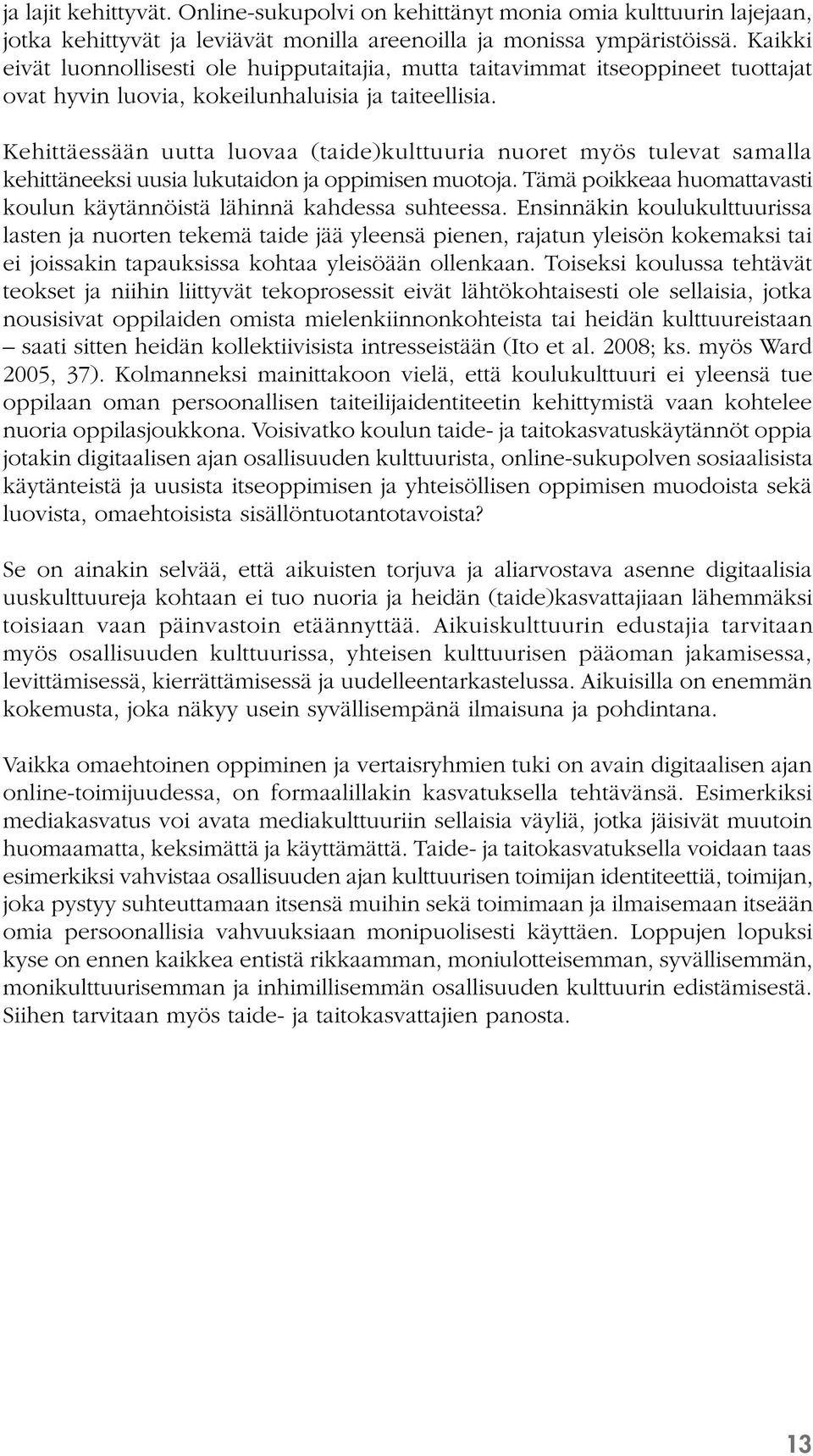 ja lajit kehittyvät. Online-sukupolvi on kehittänyt monia omia kulttuurin lajejaan, jotka kehittyvät ja leviävät monilla areenoilla ja monissa ympäristöissä. Kaikki eivät luonnollisesti ole huipputaitajia, mutta taitavimmat itseoppineet tuottajat ovat hyvin luovia, kokeilunhaluisia ja taiteellisia.

Kehittäessään uutta luovaa (taide)kulttuuria nuoret myös tulevat samalla kehittäneeksi uusia lukutaidon ja oppimisen muotoja. Tämä poikkeaa huomattavasti koulun käytännöistä lähinnä kahdessa suhteessa. Ensinnäkin koulukulttuurissa lasten ja nuorten tekemä taide jää yleensä pienen, rajatun yleisön kokemaksi tai ei joissakin tapauksissa kohtaa yleisöään ollenkaan. Toiseksi koulussa tehtävät teokset ja niihin liittyvät tekoprosessit eivät lähtökohtaisesti ole sellaisia, jotka nousisivat oppilaiden omista mielenkiinnonkohteista tai heidän kulttuureistaan – saati sitten heidän kollektiivisista intresseistään (Ito et al. 2008; ks. myös Ward 2005, 37). Kolmanneksi mainittakoon vielä, että koulukulttuuri ei yleensä tue oppilaan oman persoonallisen taiteilijaidentiteetin kehittymistä vaan kohtelee nuoria oppilasjoukkona. Voisivatko koulun taide- ja taitokasvatuskäytännöt oppia jotakin digitaalisen ajan osallisuuden kulttuurista, online-sukupolven sosiaalisista käytänteistä ja uusista itseoppimisen ja yhteisöllisen oppimisen muodoista sekä luovista, omaehtoisista sisällöntuotantotavoista?

Se on ainakin selvää, että aikuisten torjuva ja aliarvostava asenne digitaalisia uuskulttuureja kohtaan ei tuo nuoria ja heidän (taide)kasvattajiaan lähemmäksi toisiaan vaan päinvastoin etäännyttää. Aikuiskulttuurin edustajia tarvitaan myös osallisuuden kulttuurissa, yhteisen kulttuurisen pääoman jakamisessa, levittämisessä, kierrättämisessä ja uudelleentarkastelussa. Aikuisilla on enemmän kokemusta, joka näkyy usein syvällisempänä ilmaisuna ja pohdintana.

Vaikka omaehtoinen oppiminen ja vertaisryhmien tuki on avain digitaalisen ajan online-toimijuudessa, on formaalillakin kasvatuksella tehtävänsä. Esimerkiksi mediakasvatus voi avata mediakulttuuriin sellaisia väyliä, jotka jäisivät muutoin huomaamatta, keksimättä ja käyttämättä. Taide- ja taitokasvatuksella voidaan taas esimerkiksi vahvistaa osallisuuden ajan kulttuurisen toimijan identiteettiä, toimijan, joka pystyy suhteuttamaan itsensä muihin sekä toimimaan ja ilmaisemaan itseään omia persoonallisia vahvuuksiaan monipuolisesti käyttäen. Loppujen lopuksi kyse on ennen kaikkea entistä rikkaamman, moniulotteisemman, syvällisemmän, monikulttuurisemman ja inhimillisemmän osallisuuden kulttuurin edistämisestä. Siihen tarvitaan myös taide- ja taitokasvattajien panosta.

13